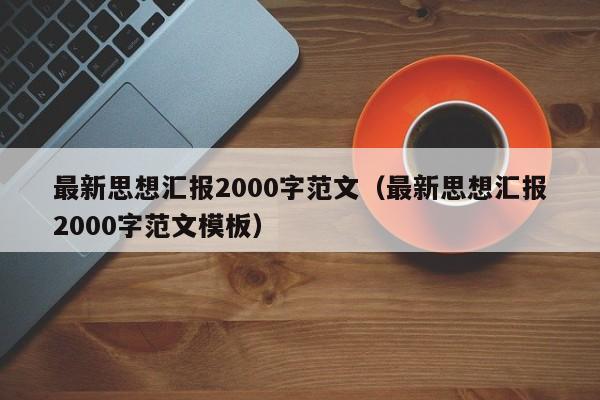 最新思想汇报2000字范文（最新思想汇报2000字范文模板）